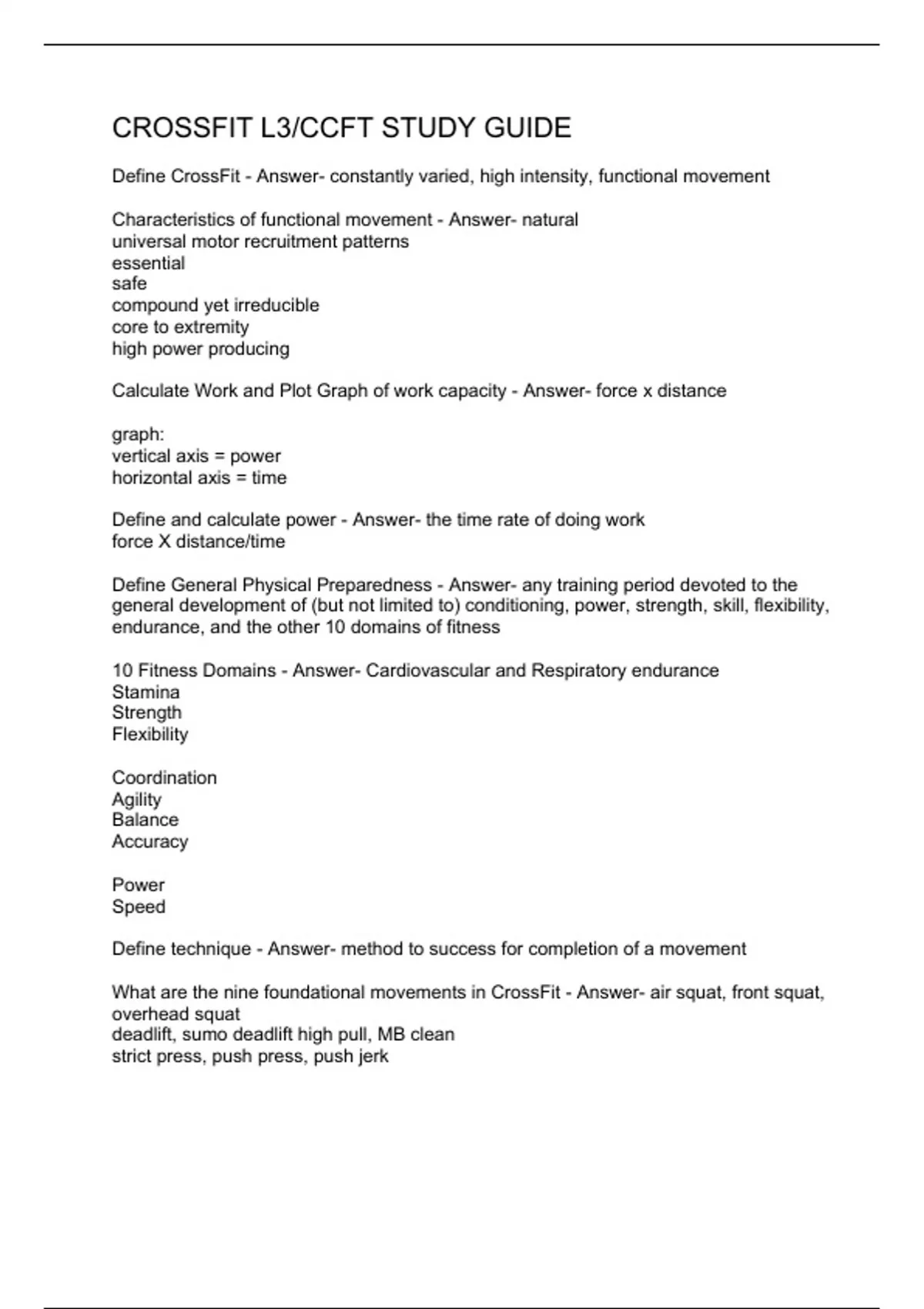 CROSSFIT L3/CCFT STUDY GUIDE

Define CrossFit - Answer- constantly varied, high intensity, functional movement

Characteristics of functional movement - Answer- natural
universal motor recruitment patterns
essential
safe
compound yet irreducible
core to extremity
high power producing

Calculate Work and Plot Graph of work capacity - Answer- force x distance

graph:
vertical axis = power
horizontal axis = time

Define and calculate power - Answer- the time rate of doing work
force X distance/time

Define General Physical Preparedness - Answer- any training period devoted to the general development of (but not limited to) conditioning, power, strength, skill, flexibility, endurance, and the other 10 domains of fitness

10 Fitness Domains - Answer- Cardiovascular and Respiratory endurance
Stamina
Strength
Flexibility

Coordination
Agility
Balance
Accuracy

Power
Speed

Define technique - Answer- method to success for completion of a movement

What are the nine foundational movements in CrossFit - Answer- air squat, front squat, overhead squat
deadlift, sumo deadlift high pull, MB clean
strict press, push press, push jerk